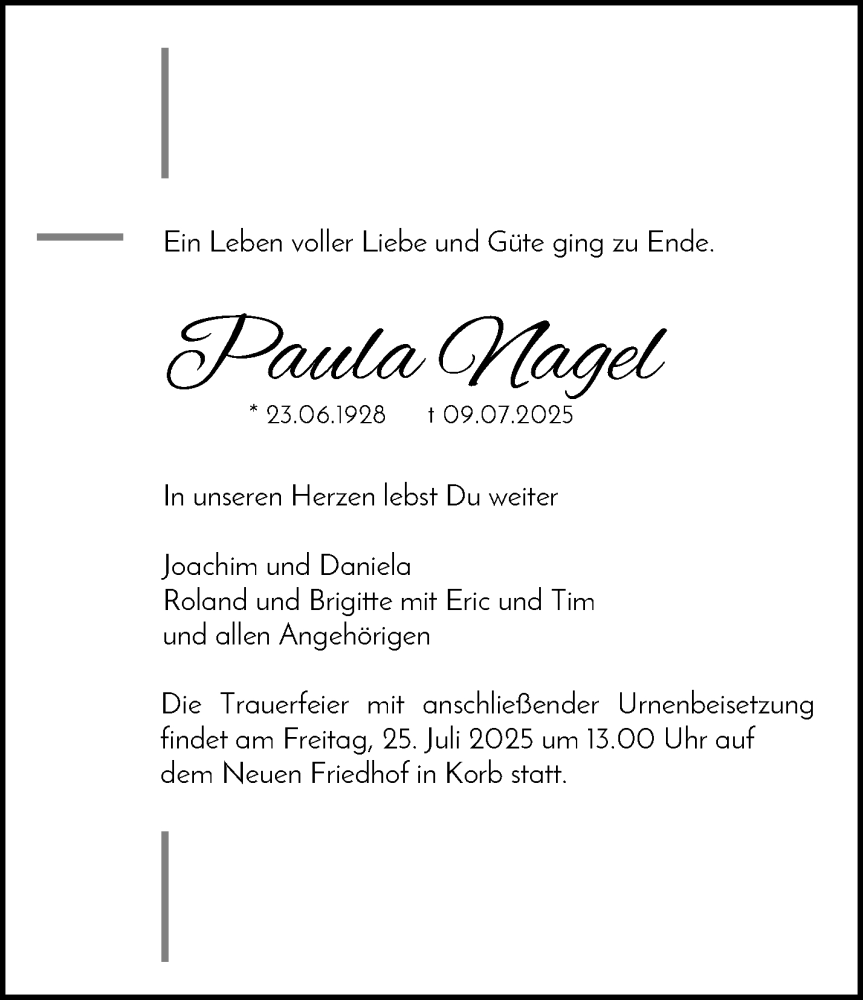 Ein Leben voller Liebe und Güte ging zu Ende.

Paula Nagel

* 23.06.1928 † 09.07.2025

In unseren Herzen lebst Du weiter

Joachim und Daniela
Roland und Brigitte mit Eric und Tim
und allen Angehörigen

Die Trauerfeier mit anschließender Urnenbeisetzung findet am Freitag, 25. Juli 2025 um 13.00 Uhr auf dem Neuen Friedhof in Korb statt.